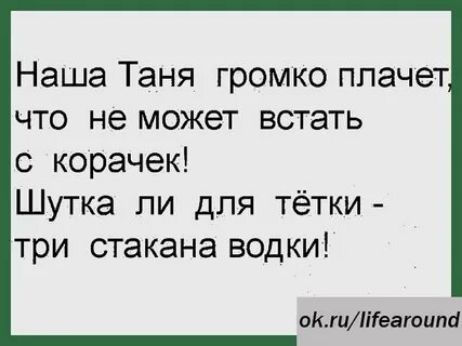 Наша Таня громко плачет, что не может встать с корачек!
Шутка ли для тётки - три стакана водки!

ok.ru/lifearound